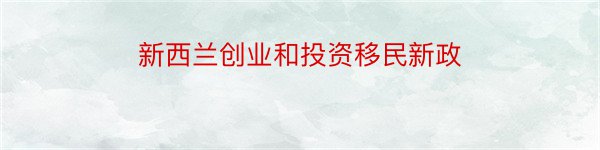 新西兰创业和投资移民新政